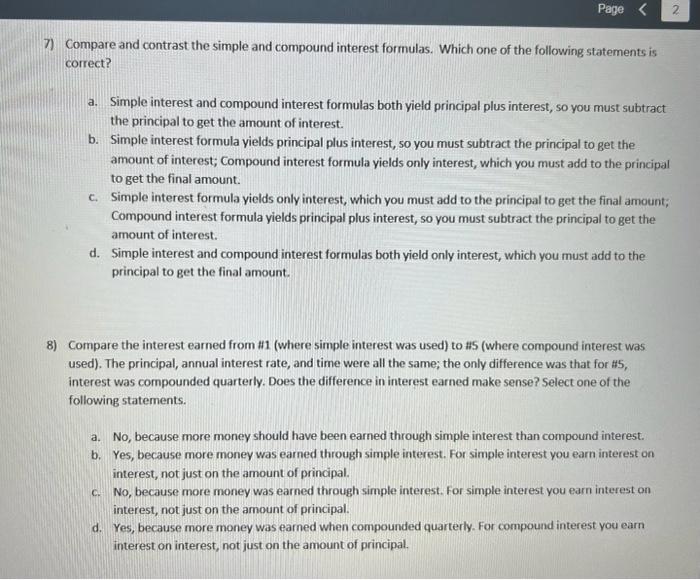 Page < 2

7) Compare and contrast the simple and compound interest formulas. Which one of the following statements is correct?

a. Simple interest and compound interest formulas both yield principal plus interest, so you must subtract the principal to get the amount of interest.
b. Simple interest formula yields principal plus interest, so you must subtract the principal to get the amount of interest; Compound interest formula yields only interest, which you must add to the principal to get the final amount.
c. Simple interest formula yields only interest, which you must add to the principal to get the final amount; Compound interest formula yields principal plus interest, so you must subtract the principal to get the amount of interest.
d. Simple interest and compound interest formulas both yield only interest, which you must add to the principal to get the final amount.

8) Compare the interest earned from #1 (where simple interest was used) to #5 (where compound interest was used). The principal, annual interest rate, and time were all the same; the only difference was that for #5, interest was compounded quarterly. Does the difference in interest earned make sense? Select one of the following statements.

a. No, because more money should have been earned through simple interest than compound interest.
b. Yes, because more money was earned through simple interest. For simple interest you earn interest on interest, not just on the amount of principal.
c. No, because more money was earned through simple interest. For simple interest you earn interest on interest, not just on the amount of principal.
d. Yes, because more money was earned when compounded quarterly. For compound interest you earn interest on interest, not just on the amount of principal.